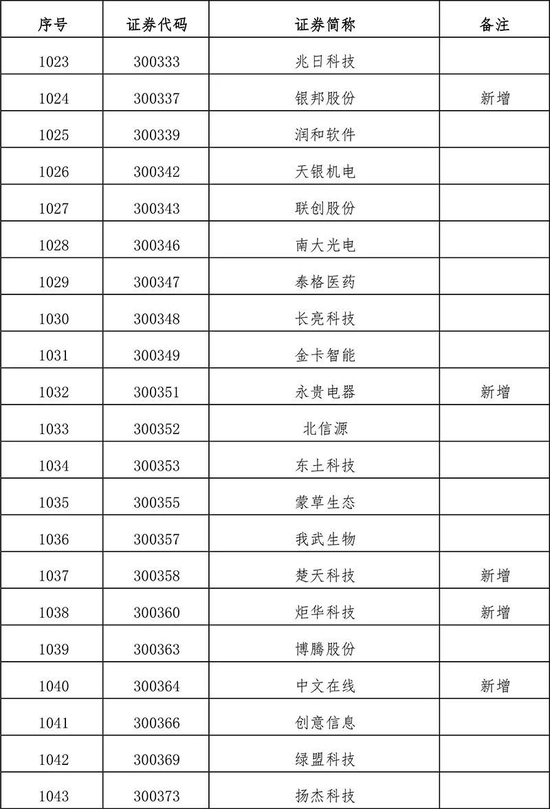 | 序号 | 证券代码 | 证券简称 | 备注 |
|---|---|---|---|
| 1023 | 300333 | 兆日科技 | |
| 1024 | 300337 | 银邦股份 | 新增 |
| 1025 | 300339 | 润和软件 | |
| 1026 | 300342 | 天银机电 | |
| 1027 | 300343 | 联创股份 | |
| 1028 | 300346 | 南大光电 | |
| 1029 | 300347 | 泰格医药 | |
| 1030 | 300348 | 长亮科技 | |
| 1031 | 300349 | 金卡智能 | |
| 1032 | 300351 | 永贵电器 | 新增 |
| 1033 | 300352 | 北信源 | |
| 1034 | 300353 | 东土科技 | |
| 1035 | 300355 | 蒙草生态 | |
| 1036 | 300357 | 我武生物 | |
| 1037 | 300358 | 楚天科技 | 新增 |
| 1038 | 300360 | 炬华科技 | 新增 |
| 1039 | 300363 | 博腾股份 | |
| 1040 | 300364 | 中文在线 | 新增 |
| 1041 | 300366 | 创意信息 | |
| 1042 | 300369 | 绿盟科技 | |
| 1043 | 300373 | 扬杰科技 | |